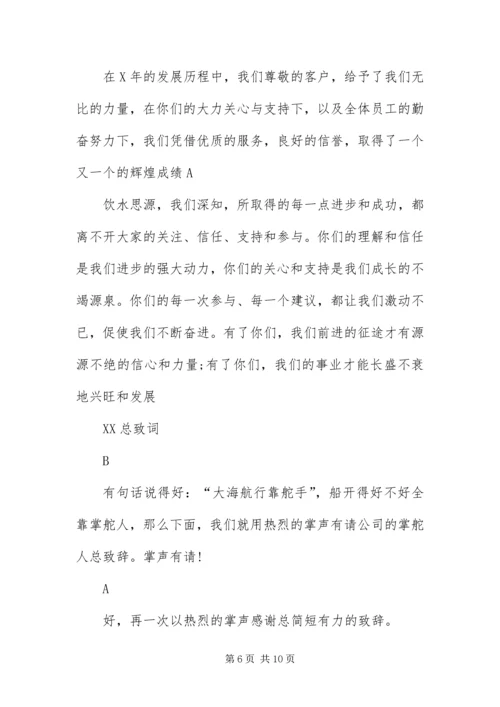 在X年的发展历程中，我们尊敬的客户，给予了我们无比的力量，在你们的大力关心与支持下，以及全体员工的勤奋努力下，我们凭借优质的服务，良好的信誉，取得了一个又一个的辉煌成绩A

饮水思源，我们深知，所取得的每一点进步和成功，都离不开大家的关注、信任、支持和参与。你们的理解和信任是我们进步的强大动力，你们的关心和支持是我们成长的不竭源泉。你们的每一次参与、每一个建议，都让我们激动不已，促使我们不断奋进。有了你们，我们前进的征途才有源源不绝的信心和力量;有了你们，我们的事业才能长盛不衰地兴旺和发展

XX总致词

B

有句话说得好：“大海航行靠舵手”，船开得好不好全靠掌舵人，那么下面，我们就用热烈的掌声有请公司的掌舵人总致辞。掌声有请!

A

好，再一次以热烈的掌声感谢总简短有力的致辞。

第6页 共10页